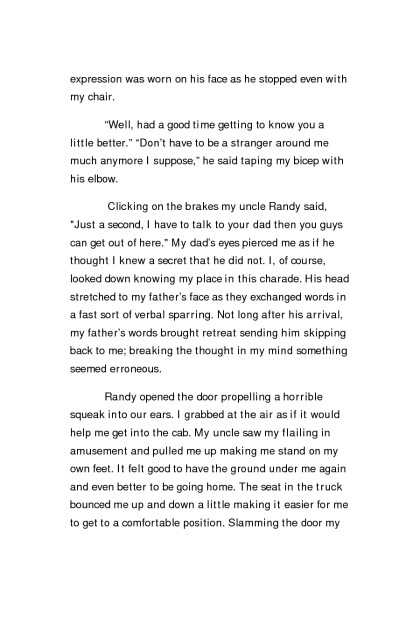 expression was worn on his face as he stopped even with my chair.

"Well, had a good time getting to know you a little better." "Don't have to be a stranger around me much anymore I suppose," he said taping my bicep with his elbow.

Clicking on the brakes my uncle Randy said, "Just a second, I have to talk to your dad then you guys can get out of here." My dad's eyes pierced me as if he thought I knew a secret that he did not. I, of course, looked down knowing my place in this charade. His head stretched to my father's face as they exchanged words in a fast sort of verbal sparring. Not long after his arrival, my father's words brought retreat sending him skipping back to me; breaking the thought in my mind something seemed erroneous.

Randy opened the door propelling a horrible squeak into our ears. I grabbed at the air as if it would help me get into the cab. My uncle saw my flailing in amusement and pulled me up making me stand on my own feet. It felt good to have the ground under me again and even better to be going home. The seat in the truck bounced me up and down a little making it easier for me to get to a comfortable position. Slamming the door my